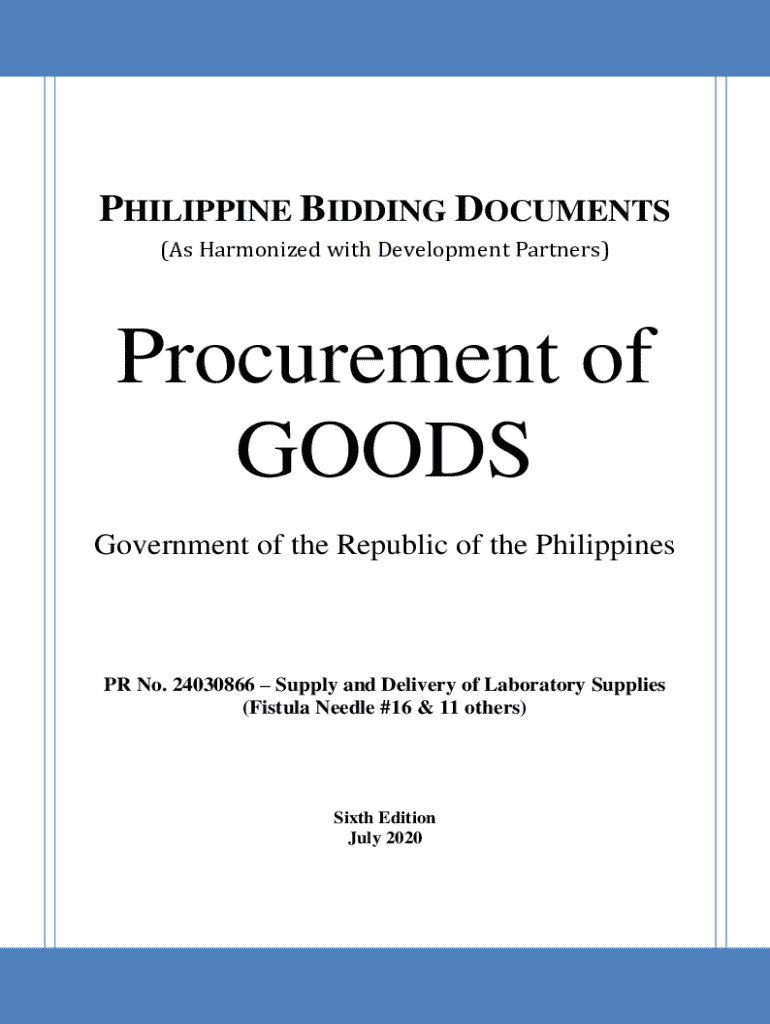 PHILIPPINE BIDDING DOCUMENTS
(As Harmonized with Development Partners)

Procurement of GOODS

Government of the Republic of the Philippines

PR No. 24030866 – Supply and Delivery of Laboratory Supplies
(Fistula Needle #16 & 11 others)

Sixth Edition
July 2020